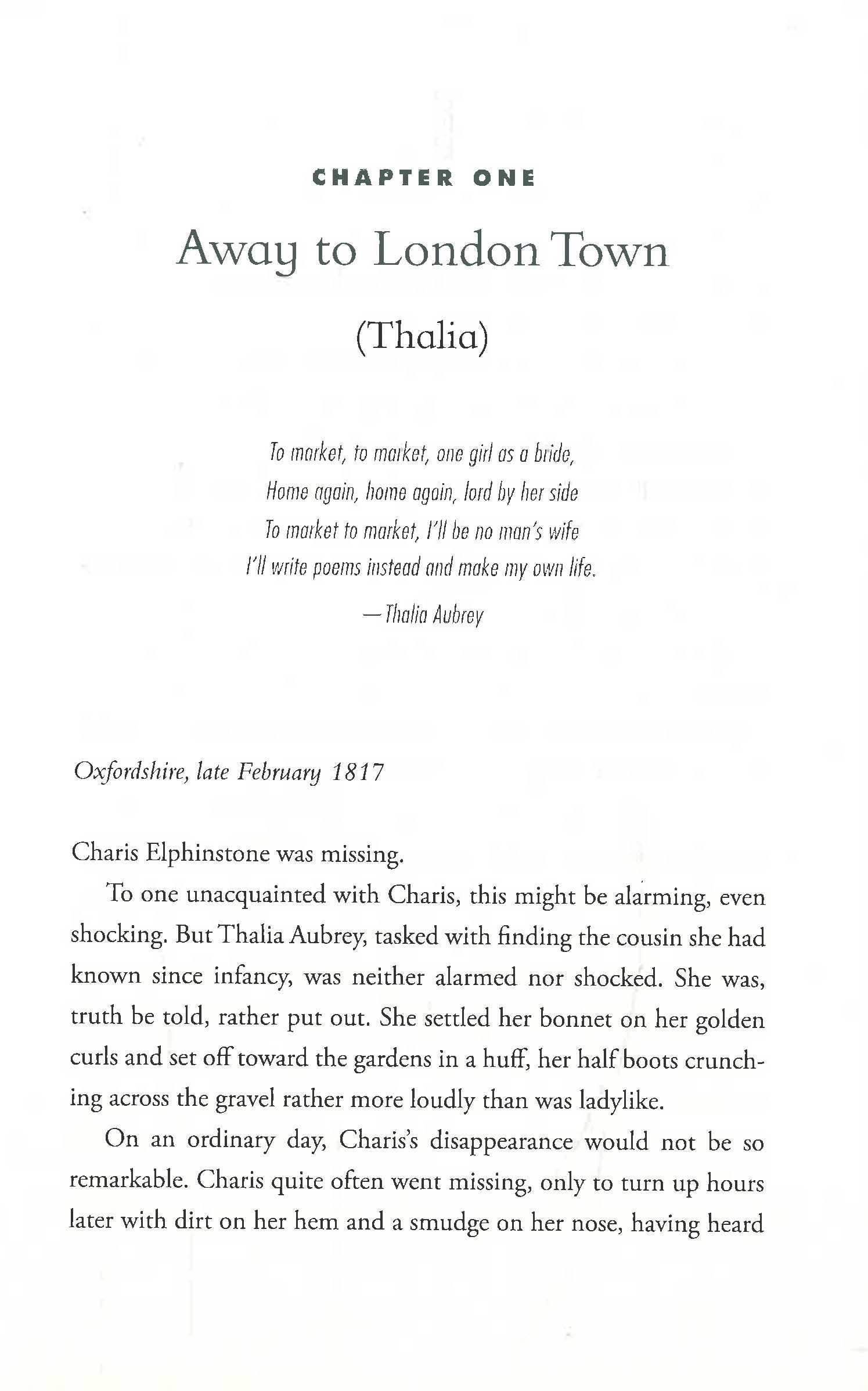 CHAPTER ONE

Away to London Town

(Thalia)

To market, to market, one girl as a bride,
Home again, home again, lord by her side
To market to market, I'll be no man's wife
I'll write poems instead and make my own life.

—Thalia Aubrey

Oxfordshire, late February 1817

Charis Elphinstone was missing.

To one unacquainted with Charis, this might be alarming, even shocking. But Thalia Aubrey, tasked with finding the cousin she had known since infancy, was neither alarmed nor shocked. She was, truth be told, rather put out. She settled her bonnet on her golden curls and set off toward the gardens in a huff, her half boots crunching across the gravel rather more loudly than was ladylike.

On an ordinary day, Charis's disappearance would not be so remarkable. Charis quite often went missing, only to turn up hours later with dirt on her hem and a smudge on her nose, having heard